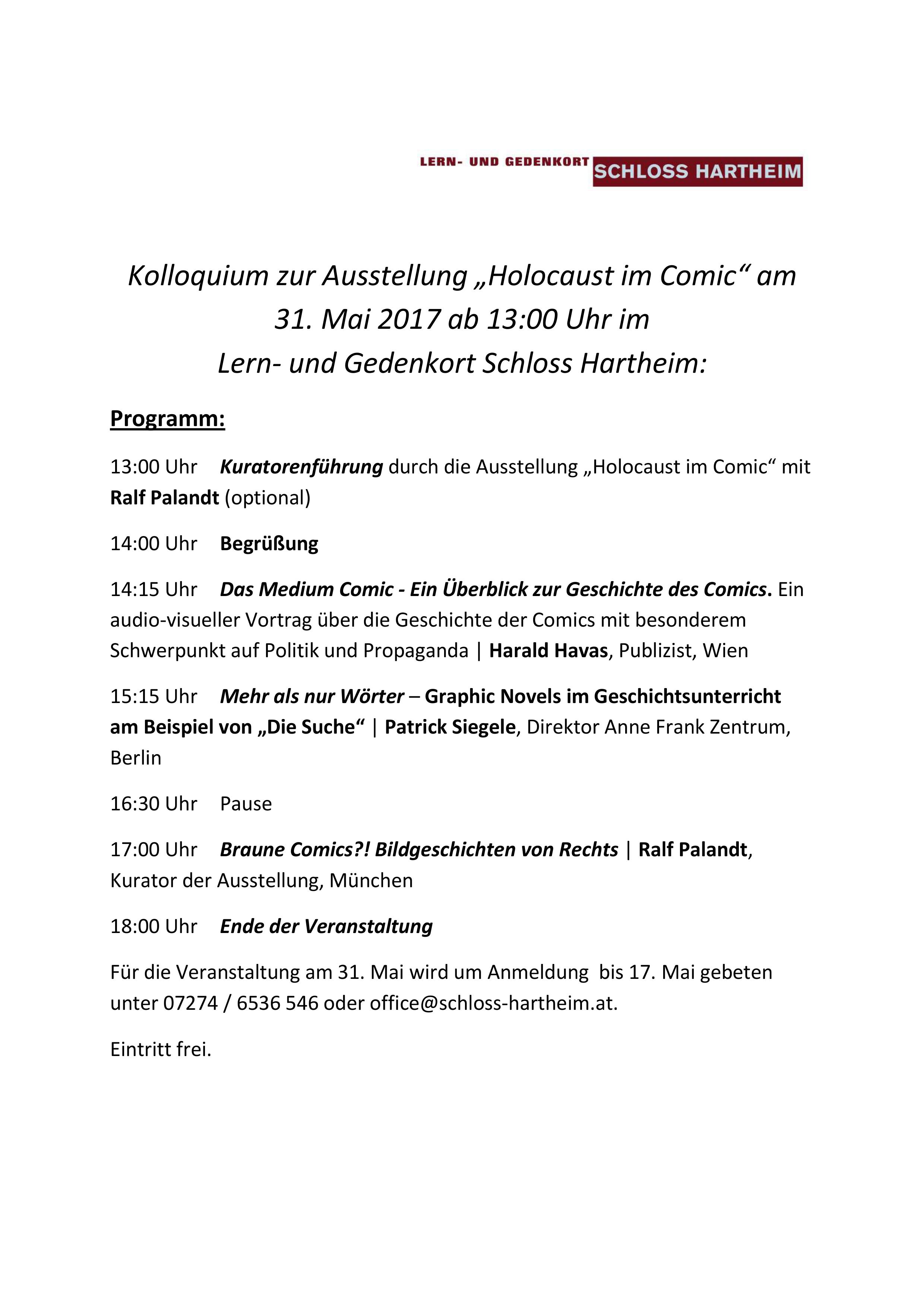 LERN- UND GEDENKORT SCHLOSS HARTHEIM

Kolloquium zur Ausstellung „Holocaust im Comic“ am 31. Mai 2017 ab 13:00 Uhr im Lern- und Gedenkort Schloss Hartheim:

Programm:

13:00 Uhr Kuratorenführung durch die Ausstellung „Holocaust im Comic“ mit Ralf Palandt (optional)

14:00 Uhr Begrüßung

14:15 Uhr Das Medium Comic - Ein Überblick zur Geschichte des Comics. Ein audio-visueller Vortrag über die Geschichte der Comics mit besonderem Schwerpunkt auf Politik und Propaganda | Harald Havas, Publizist, Wien

15:15 Uhr Mehr als nur Wörter – Graphic Novels im Geschichtsunterricht am Beispiel von „Die Suche“ | Patrick Siegele, Direktor Anne Frank Zentrum, Berlin

16:30 Uhr Pause

17:00 Uhr Braune Comics?! Bildgeschichten von Rechts | Ralf Palandt, Kurator der Ausstellung, München

18:00 Uhr Ende der Veranstaltung

Für die Veranstaltung am 31. Mai wird um Anmeldung bis 17. Mai gebeten unter 07274 / 6536 546 oder office@schloss-hartheim.at.

Eintritt frei.